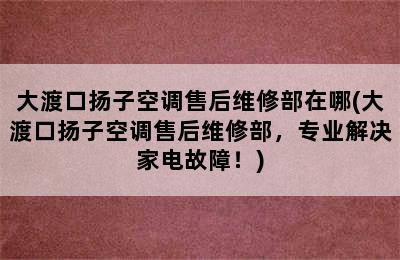 大渡口扬子空调售后维修部在哪(大渡口扬子空调售后维修部，专业解决家电故障！)